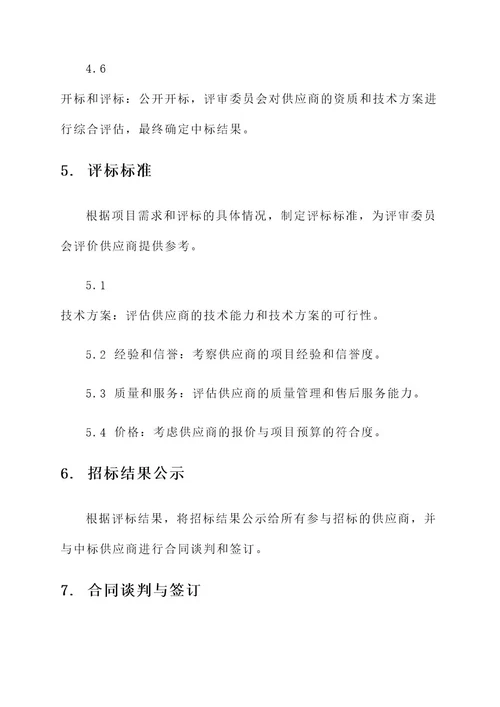 4.6

开标和评标：公开开标，评审委员会对供应商的资质和技术方案进行综合评估，最终确定中标结果。

5. 评标标准

根据项目需求和评标的具体情况，制定评标标准，为评审委员会评价供应商提供参考。

5.1

技术方案：评估供应商的技术能力和技术方案的可行性。

5.2 经验和信誉：考察供应商的项目经验和信誉度。

5.3 质量和服务：评估供应商的质量管理和售后服务能力。

5.4 价格：考虑供应商的报价与项目预算的符合度。

6. 招标结果公示

根据评标结果，将招标结果公示给所有参与招标的供应商，并与中标供应商进行合同谈判和签订。

7. 合同谈判与签订